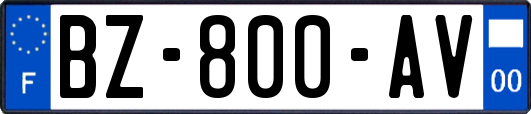 F
BZ-800-AV
00